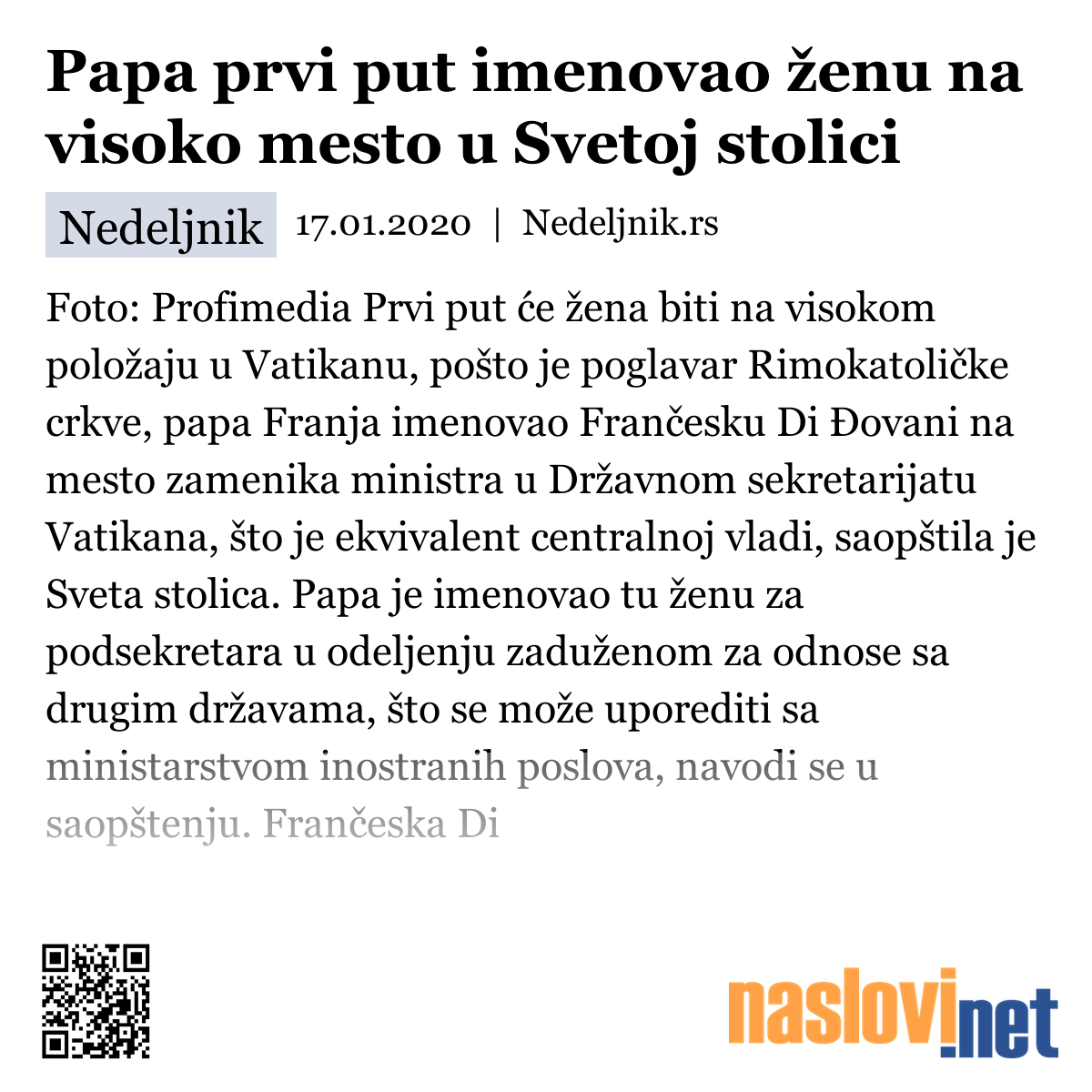 Papa prvi put imenovao ženu na visoko mesto u Svetoj stolici

Nedeljnik 17.01.2020 | Nedeljnik.rs

Foto: Profimedia Prvi put će žena biti na visokom položaju u Vatikanu, pošto je poglavar Rimokatoličke crkve, papa Franja imenovao Frančesku Di Đovani na mesto zamenika ministra u Državnom sekretarijatu Vatikana, što je ekvivalent centralnoj vladi, saopštila je Sveta stolica. Papa je imenovao tu ženu za podsekretara u odeljenju zaduženom za odnose sa drugim državama, što se može uporediti sa ministarstvom inostranih poslova, navodi se u saopštenju. Frančeska Di

naslovi.net